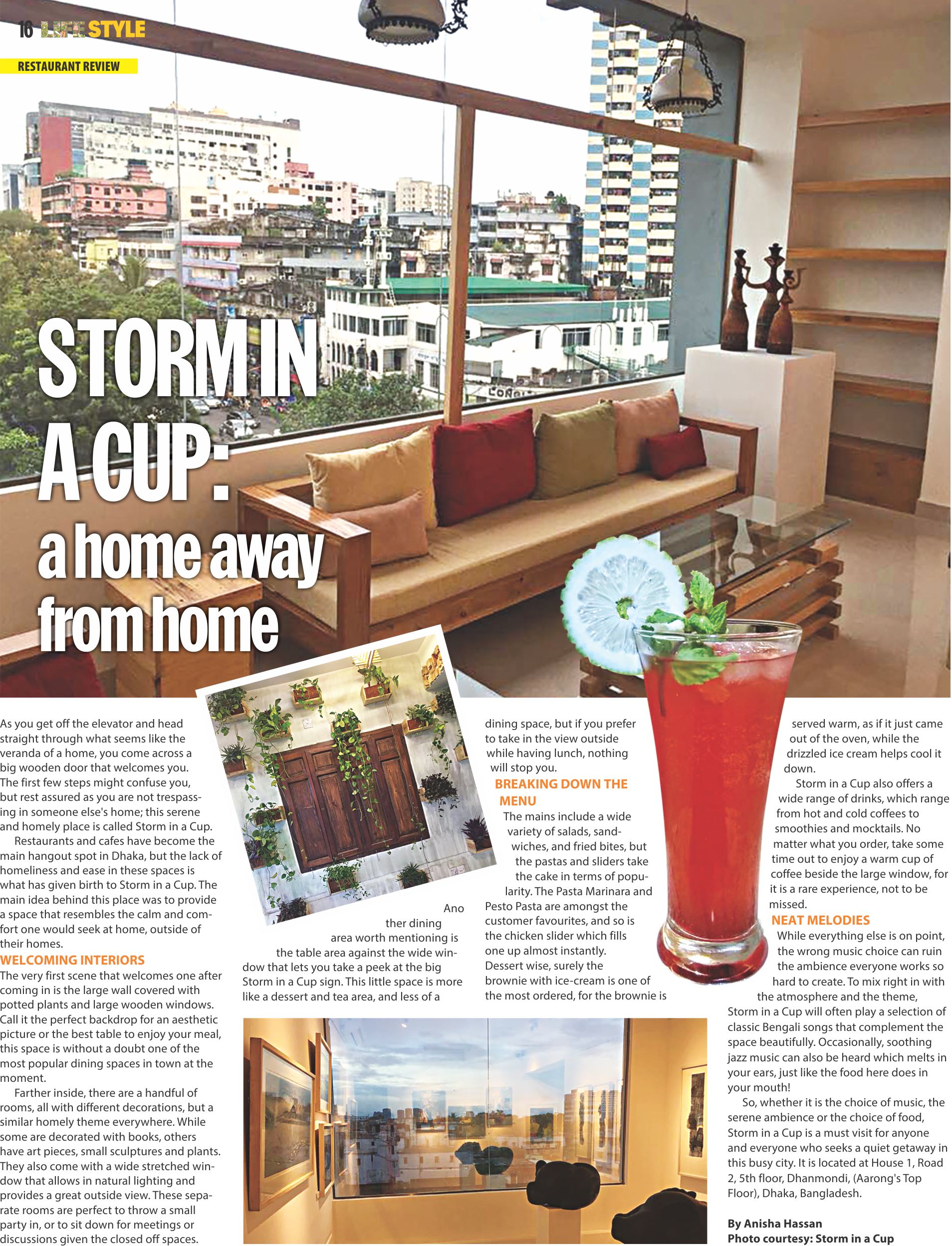 16 LIFE STYLE

RESTAURANT REVIEW

STORM IN A CUP: a home away from home

As you get off the elevator and head straight through what seems like the veranda of a home, you come across a big wooden door that welcomes you. The first few steps might confuse you, but rest assured as you are not trespassing in someone else's home; this serene and homely place is called Storm in a Cup.

Restaurants and cafes have become the main hangout spot in Dhaka, but the lack of homeliness and ease in these spaces is what has given birth to Storm in a Cup. The main idea behind this place was to provide a space that resembles the calm and comfort one would seek at home, outside of their homes.

WELCOMING INTERIORS

The very first scene that welcomes one after coming in is the large wall covered with potted plants and large wooden windows. Call it the perfect backdrop for an aesthetic picture or the best table to enjoy your meal, this space is without a doubt one of the most popular dining spaces in town at the moment.

Farther inside, there are a handful of rooms, all with different decorations, but a similar homely theme everywhere. While some are decorated with books, others have art pieces, small sculptures and plants. They also come with a wide stretched window that allows in natural lighting and provides a great outside view. These separate rooms are perfect to throw a small party in, or to sit down for meetings or discussions given the closed off spaces.

Another dining area worth mentioning is the table area against the wide window that lets you take a peek at the big Storm in a Cup sign. This little space is more like a dessert and tea area, and less of a dining space, but if you prefer to take in the view outside while having lunch, nothing will stop you.

BREAKING DOWN THE MENU

The mains include a wide variety of salads, sandwiches, and fried bites, but the pastas and sliders take the cake in terms of popularity. The Pasta Marinara and Pesto Pasta are amongst the customer favourites, and so is the chicken slider which fills one up almost instantly. Dessert wise, surely the brownie with ice-cream is one of the most ordered, for the brownie is served warm, as if it just came out of the oven, while the drizzled ice cream helps cool it down.

Storm in a Cup also offers a wide range of drinks, which range from hot and cold coffees to smoothies and mocktails. No matter what you order, take some time out to enjoy a warm cup of coffee beside the large window, for it is a rare experience, not to be missed.

NEAT MELODIES

While everything else is on point, the wrong music choice can ruin the ambience everyone works so hard to create. To mix right in with the atmosphere and the theme, Storm in a Cup will often play a selection of classic Bengali songs that complement the space beautifully. Occasionally, soothing jazz music can also be heard which melts in your ears, just like the food here does in your mouth!

So, whether it is the choice of music, the serene ambience or the choice of food, Storm in a Cup is a must visit for anyone and everyone who seeks a quiet getaway in this busy city. It is located at House 1, Road 2, 5th floor, Dhanmondi, (Aarong's Top Floor), Dhaka, Bangladesh.

By Anisha Hassan
Photo courtesy: Storm in a Cup